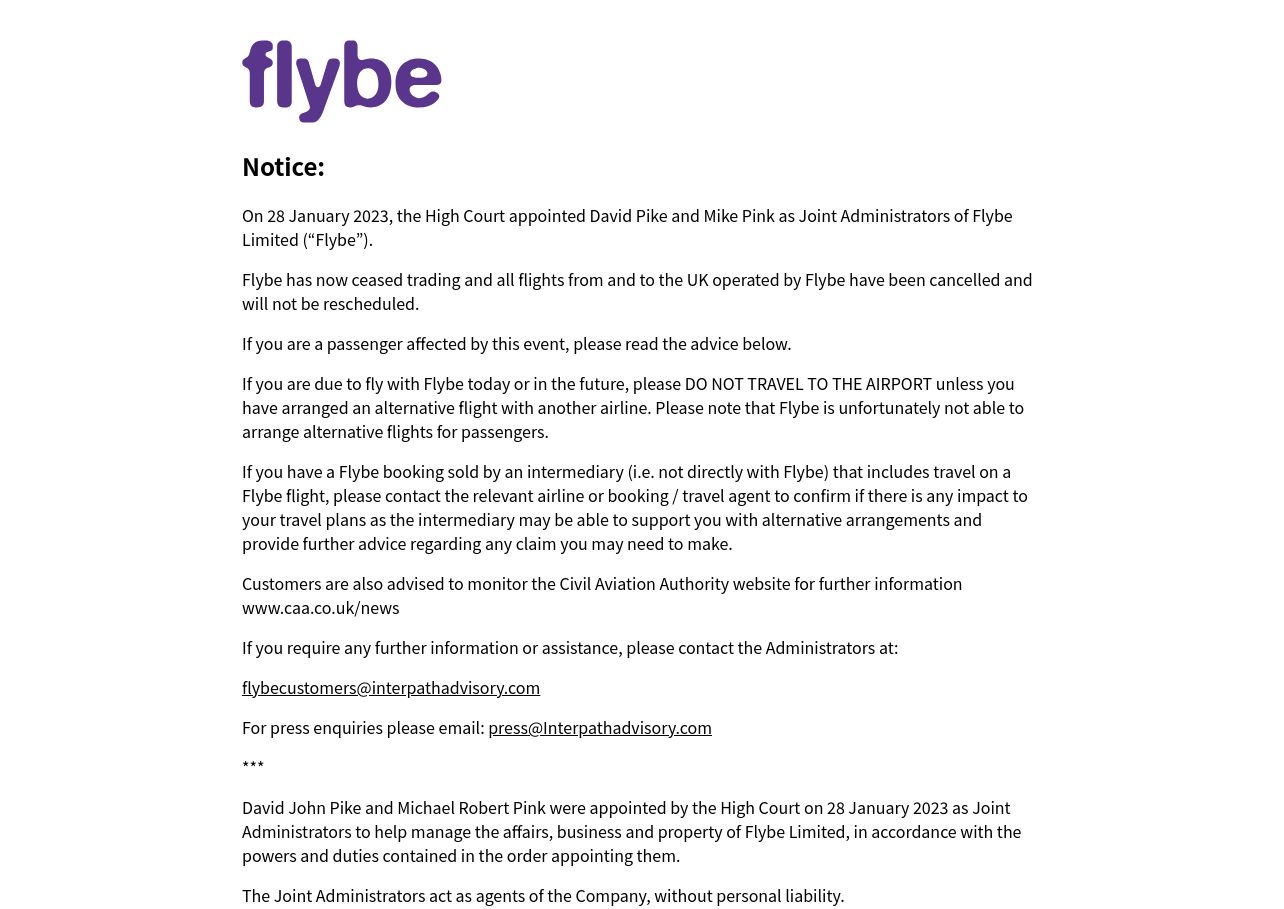 flybe

Notice:

On 28 January 2023, the High Court appointed David Pike and Mike Pink as Joint Administrators of Flybe Limited (“Flybe”).

Flybe has now ceased trading and all flights from and to the UK operated by Flybe have been cancelled and will not be rescheduled.

If you are a passenger affected by this event, please read the advice below.

If you are due to fly with Flybe today or in the future, please DO NOT TRAVEL TO THE AIRPORT unless you have arranged an alternative flight with another airline. Please note that Flybe is unfortunately not able to arrange alternative flights for passengers.

If you have a Flybe booking sold by an intermediary (i.e. not directly with Flybe) that includes travel on a Flybe flight, please contact the relevant airline or booking / travel agent to confirm if there is any impact to your travel plans as the intermediary may be able to support you with alternative arrangements and provide further advice regarding any claim you may need to make.

Customers are also advised to monitor the Civil Aviation Authority website for further information www.caa.co.uk/news

If you require any further information or assistance, please contact the Administrators at:

flybecustomers@interpathadvisory.com

For press enquiries please email: press@Interpathadvisory.com

***

David John Pike and Michael Robert Pink were appointed by the High Court on 28 January 2023 as Joint Administrators to help manage the affairs, business and property of Flybe Limited, in accordance with the powers and duties contained in the order appointing them.

The Joint Administrators act as agents of the Company, without personal liability.